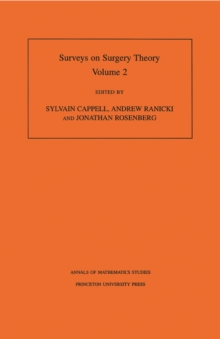 Surveys on Surgery Theory
Volume 2

EDITED BY

SYLVAIN CAPPELL, ANDREW RANICKI AND JONATHAN ROSENBERG

ANNALS OF MATHEMATICS STUDIES

PRINCETON UNIVERSITY PRESS